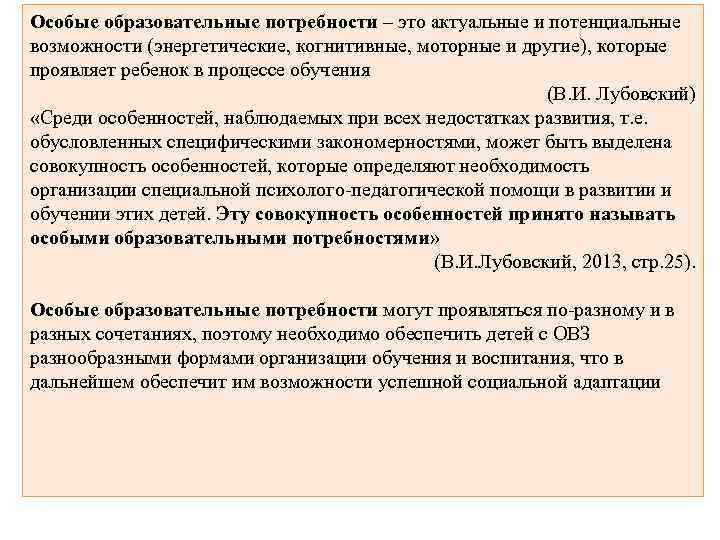 Особые образовательные потребности – это актуальные и потенциальные возможности (энергетические, когнитивные, моторные и другие), которые проявляет ребенок в процессе обучения

(В.И. Лубовский)

«Среди особенностей, наблюдаемых при всех недостатках развития, т.е. обусловленных специфическими закономерностями, может быть выделена совокупность особенностей, которые определяют необходимость организации специальной психолого-педагогической помощи в развитии и обучении этих детей. Эту совокупность особенностей принято называть особыми образовательными потребностями»

(В.И.Лубовский, 2013, стр.25).

Особые образовательные потребности могут проявляться по-разному и в разных сочетаниях, поэтому необходимо обеспечить детей с ОВЗ разнообразными формами организации обучения и воспитания, что в дальнейшем обеспечит им возможности успешной социальной адаптации